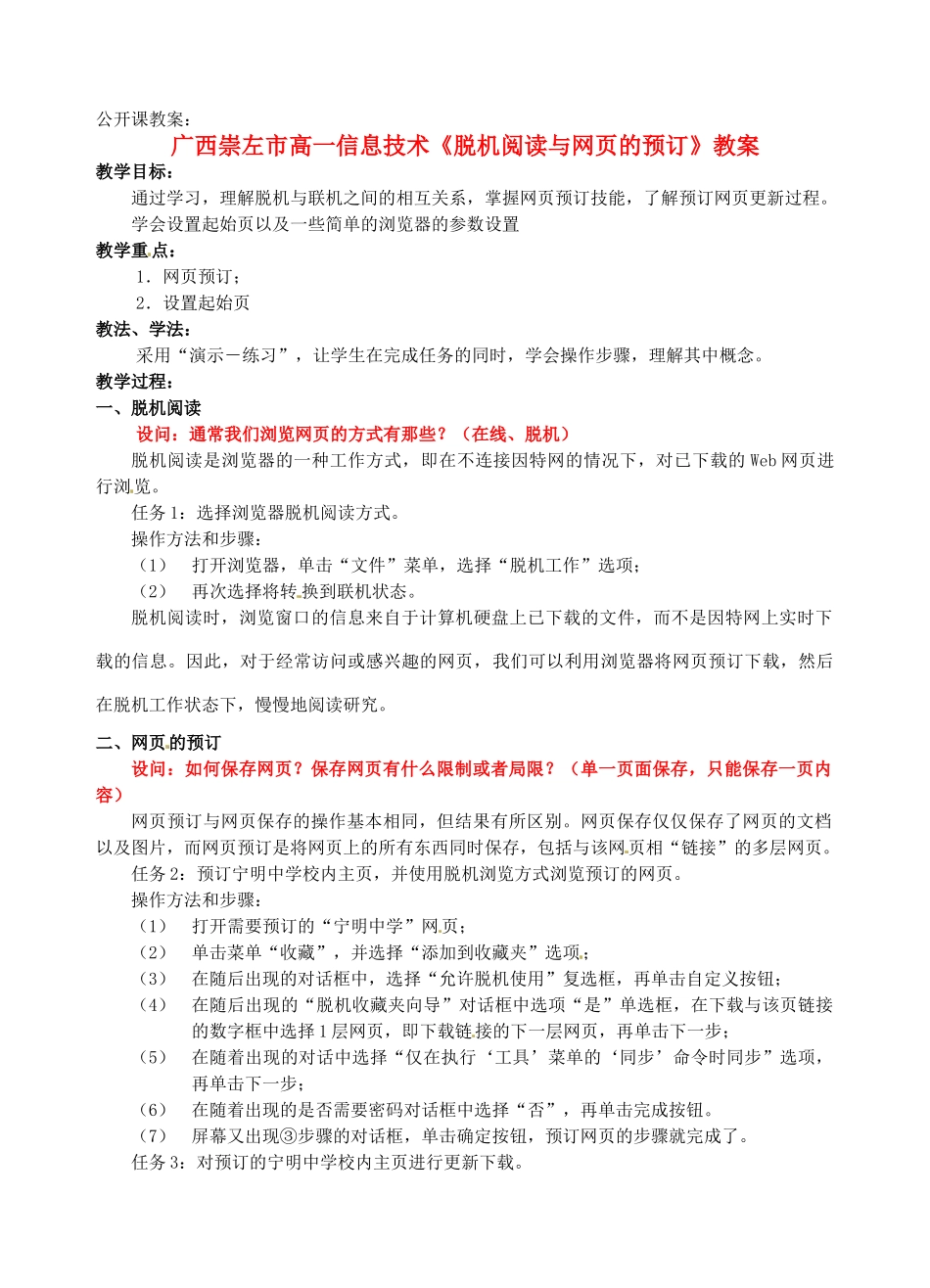 公开课教案：

广西崇左市高一信息技术《脱机阅读与网页的预订》教案

教学目标：

通过学习，理解脱机与联机之间的相互关系，掌握网页预订技能，了解预订网页更新过程。

学会设置起始页以及一些简单的浏览器的参数设置

教学重点：

1．网页预订；

2．设置起始页

教法、学法：

采用“演示－练习”，让学生在完成任务的同时，学会操作步骤，理解其中概念。

教学过程：

一、脱机阅读

设问：通常我们浏览网页的方式有那些？（在线、脱机）

脱机阅读是浏览器的一种工作方式，即在不连接因特网的情况下，对已下载的Web网页进行浏览。

任务1：选择浏览器脱机阅读方式。

操作方法和步骤：

（1） 打开浏览器，单击“文件”菜单，选择“脱机工作”选项；

（2） 再次选择将转换到联机状态。

脱机阅读时，浏览窗口的信息来自于计算机硬盘上已下载的文件，而不是因特网上实时下载的信息。因此，对于经常访问或感兴趣的网页，我们可以利用浏览器将网页预订下载，然后在脱机工作状态下，慢慢地阅读研究。

二、网页的预订

设问：如何保存网页？保存网页有什么限制或者局限？（单一页面保存，只能保存一页内容）

网页预订与网页保存的操作基本相同，但结果有所区别。网页保存仅仅保存了网页的文档以及图片，而网页预订是将网页上的所有东西同时保存，包括与该网页相“链接”的多层网页。

任务2：预订宁明中学校内主页，并使用脱机浏览方式浏览预订的网页。

操作方法和步骤：

（1） 打开需要预订的“宁明中学”网页；

（2） 单击菜单“收藏”，并选择“添加到收藏夹”选项；

（3） 在随后出现的对话框中，选择“允许脱机使用”复选框，再单击自定义按钮；

（4） 在随后出现的“脱机收藏夹向导”对话框中选项“是”单选框，在下载与该页链接的数字框中选择1层网页，即下载链接的下一层网页，再单击下一步；

（5） 在随着出现的对话中选择“仅在执行‘工具’菜单的‘同步’命令时同步”选项，再单击下一步；

（6） 在随着出现的是否需要密码对话框中选择“否”，再单击完成按钮。

（7） 屏幕又出现③步骤的对话框，单击确定按钮，预订网页的步骤就完成了。

任务3：对预订的宁明中学校内主页进行更新下载。